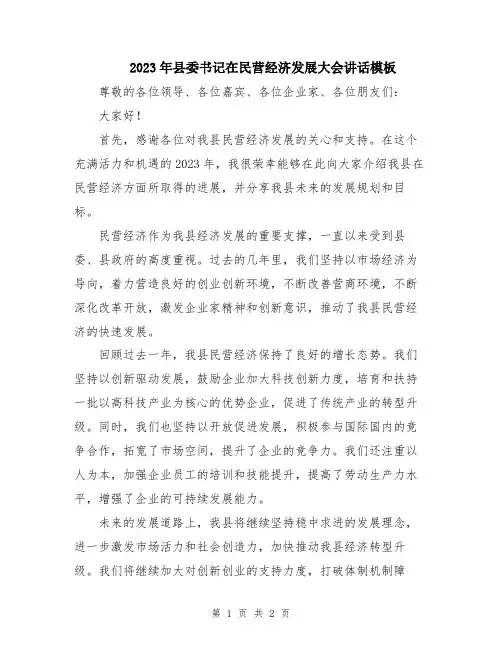 2023年县委书记在民营经济发展大会讲话模板

尊敬的各位领导、各位嘉宾、各位企业家、各位朋友们:

大家好!

首先，感谢各位对我县民营经济发展的关心和支持。在这个充满活力和机遇的2023年，我很荣幸能够在此向大家介绍我县在民营经济方面所取得的进展，并分享我县未来的发展规划和目标。

民营经济作为我县经济发展的重要支撑，一直以来受到县委、县政府的高度重视。过去的几年里，我们坚持以市场经济为导向，着力营造良好的创业创新环境，不断改善营商环境，不断深化改革开放，激发企业家精神和创新意识，推动了我县民营经济的快速发展。

回顾过去一年，我县民营经济保持了良好的增长态势。我们坚持以创新驱动发展，鼓励企业加大科技创新力度，培育和扶持一批以高科技产业为核心的优势企业，促进了传统产业的转型升级。同时，我们也坚持以开放促进发展，积极参与国际国内的竞争合作，拓宽了市场空间，提升了企业的竞争力。我们还注重以人为本，加强企业员工的培训和技能提升，提高了劳动生产力水平，增强了企业的可持续发展能力。

未来的发展道路上，我县将继续坚持稳中求进的发展理念，进一步激发市场活力和社会创造力，加快推动我县经济转型升级。我们将继续加大对创新创业的支持力度，打破体制机制障

第 1 页 共 2 页